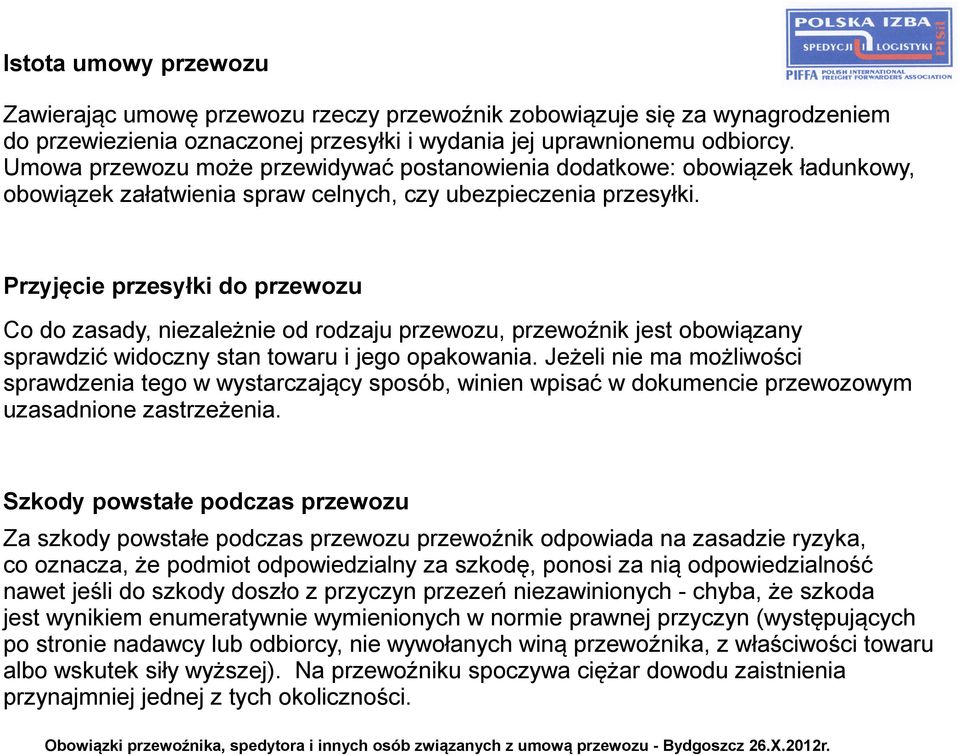 POLSKA IZBA
SPEDYCJI I LOGISTYKI
PISiL
PIFFA POLISH INTERNATIONAL FREIGHT FORWARDERS ASSOCIATION

Istota umowy przewozu

Zawierając umowę przewozu rzeczy przewoźnik zobowiązuje się za wynagrodzeniem do przewiezienia oznaczonej przesyłki i wydania jej uprawnionemu odbiorcy. Umowa przewozu może przewidywać postanowienia dodatkowe: obowiązek ładunkowy, obowiązek załatwienia spraw celnych, czy ubezpieczenia przesyłki.

Przyjęcie przesyłki do przewozu

Co do zasady, niezależnie od rodzaju przewozu, przewoźnik jest obowiązany sprawdzić widoczny stan towaru i jego opakowania. Jeżeli nie ma możliwości sprawdzenia tego w wystarczający sposób, winien wpisać w dokumencie przewozowym uzasadnione zastrzeżenia.

Szkody powstałe podczas przewozu

Za szkody powstałe podczas przewozu przewoźnik odpowiada na zasadzie ryzyka, co oznacza, że podmiot odpowiedzialny za szkodę, ponosi za nią odpowiedzialność nawet jeśli do szkody doszło z przyczyn przezeń niezawinionych - chyba, że szkoda jest wynikiem enumeratywnie wymienionych w normie prawnej przyczyn (występujących po stronie nadawcy lub odbiorcy, nie wywołanych winą przewoźnika, z właściwości towaru albo wskutek siły wyższej). Na przewoźniku spoczywa ciężar dowodu zaistnienia przynajmniej jednej z tych okoliczności.

Obowiązki przewoźnika, spedytora i innych osób związanych z umową przewozu - Bydgoszcz 26.X.2012r.